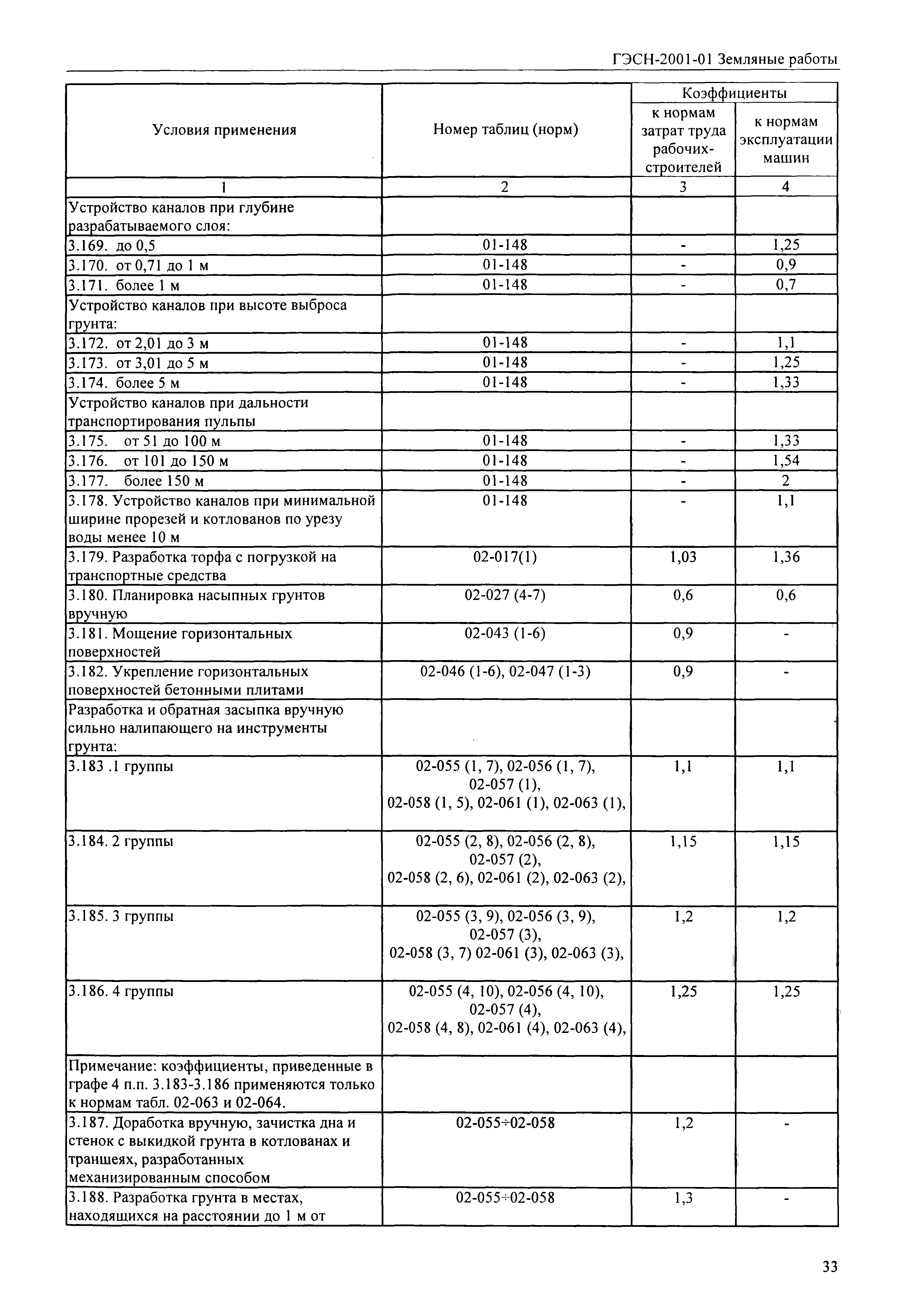 ГЭСН-2001-01 Земляные работы

| Условия применения | Номер таблиц (норм) | Коэффициенты к нормам затрат труда рабочих-строителей | Коэффициенты к нормам эксплуатации машин |
|---|---|---|---|
| 1 | 2 | 3 | 4 |
| Устройство каналов при глубине разрабатываемого слоя: | | | |
| 3.169. до 0,5 | 01-148 | - | 1,25 |
| 3.170. от 0,71 до 1 м | 01-148 | - | 0,9 |
| 3.171. более 1 м | 01-148 | - | 0,7 |
| Устройство каналов при высоте выброса грунта: | | | |
| 3.172. от 2,01 до 3 м | 01-148 | - | 1,1 |
| 3.173. от 3,01 до 5 м | 01-148 | - | 1,25 |
| 3.174. более 5 м | 01-148 | - | 1,33 |
| Устройство каналов при дальности транспортирования пульпы | | | |
| 3.175. от 51 до 100 м | 01-148 | - | 1,33 |
| 3.176. от 101 до 150 м | 01-148 | - | 1,54 |
| 3.177. более 150 м | 01-148 | - | 2 |
| 3.178. Устройство каналов при минимальной ширине прорезей и котлованов по урезу воды менее 10 м | 01-148 | - | 1,1 |
| 3.179. Разработка торфа с погрузкой на транспортные средства | 02-017(1) | 1,03 | 1,36 |
| 3.180. Планировка насыпных грунтов вручную | 02-027 (4-7) | 0,6 | 0,6 |
| 3.181. Мощение горизонтальных поверхностей | 02-043 (1-6) | 0,9 | - |
| 3.182. Укрепление горизонтальных поверхностей бетонными плитами | 02-046 (1-6), 02-047 (1-3) | 0,9 | - |
| Разработка и обратная засыпка вручную сильно налипающего на инструменты грунта: | | | |
| 3.183 .1 группы | 02-055 (1, 7), 02-056 (1, 7), 02-057 (1), 02-058 (1, 5), 02-061 (1), 02-063 (1), | 1,1 | 1,1 |
| 3.184. 2 группы | 02-055 (2, 8), 02-056 (2, 8), 02-057 (2), 02-058 (2, 6), 02-061 (2), 02-063 (2), | 1,15 | 1,15 |
| 3.185. 3 группы | 02-055 (3, 9), 02-056 (3, 9), 02-057 (3), 02-058 (3, 7) 02-061 (3), 02-063 (3), | 1,2 | 1,2 |
| 3.186. 4 группы | 02-055 (4, 10), 02-056 (4, 10), 02-057 (4), 02-058 (4, 8), 02-061 (4), 02-063 (4), | 1,25 | 1,25 |
| Примечание: коэффициенты, приведенные в графе 4 п.п. 3.183-3.186 применяются только к нормам табл. 02-063 и 02-064. | | | |
| 3.187. Доработка вручную, зачистка дна и стенок с выкидкой грунта в котлованах и траншеях, разработанных механизированным способом | 02-055÷02-058 | 1,2 | - |
| 3.188. Разработка грунта в местах, находящихся на расстоянии до 1 м от | 02-055÷02-058 | 1,3 | - |

33